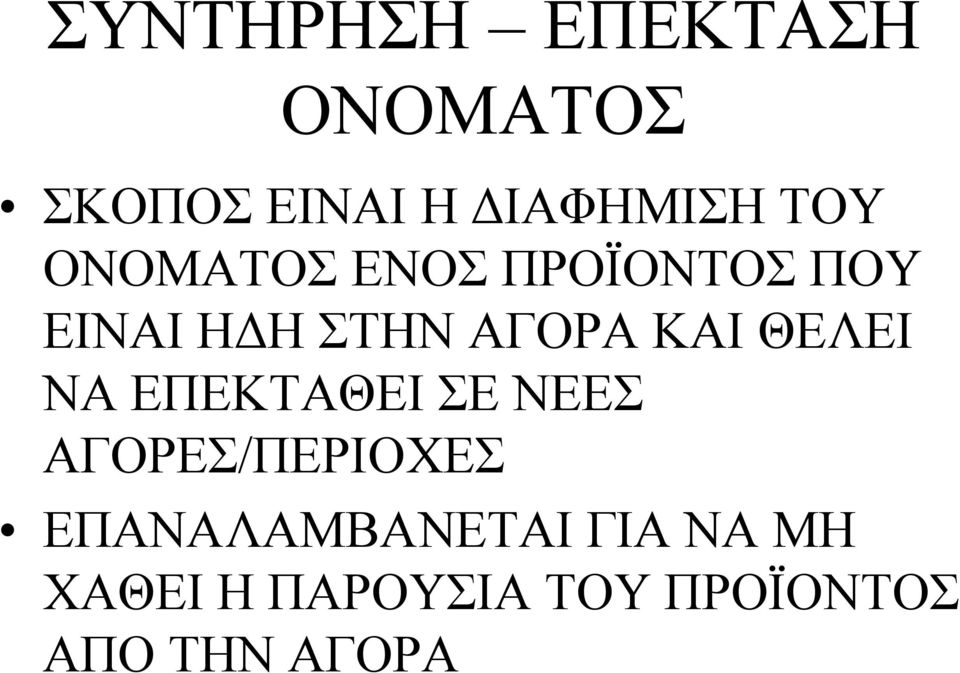 ΣΥΝΤΗΡΗΣΗ – ΕΠΕΚΤΑΣΗ ΟΝΟΜΑΤΟΣ

• ΣΚΟΠΟΣ ΕΙΝΑΙ Η ΔΙΑΦΗΜΙΣΗ ΤΟΥ ΟΝΟΜΑΤΟΣ ΕΝΟΣ ΠΡΟΪΟΝΤΟΣ ΠΟΥ ΕΙΝΑΙ ΗΔΗ ΣΤΗΝ ΑΓΟΡΑ ΚΑΙ ΘΕΛΕΙ ΝΑ ΕΠΕΚΤΑΘΕΙ ΣΕ ΝΕΕΣ ΑΓΟΡΕΣ/ΠΕΡΙΟΧΕΣ

• ΕΠΑΝΑΛΑΜΒΑΝΕΤΑΙ ΓΙΑ ΝΑ ΜΗ ΧΑΘΕΙ Η ΠΑΡΟΥΣΙΑ ΤΟΥ ΠΡΟΪΟΝΤΟΣ ΑΠΟ ΤΗΝ ΑΓΟΡΑ